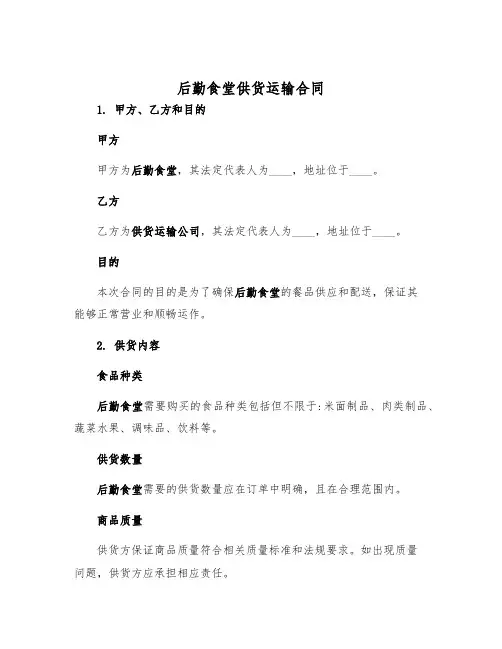 后勤食堂供货运输合同

1. 甲方、乙方和目的

甲方

甲方为后勤食堂，其法定代表人为____，地址位于____。

乙方

乙方为供货运输公司，其法定代表人为____，地址位于____。

目的

本次合同的目的是为了确保后勤食堂的餐品供应和配送，保证其能够正常营业和顺畅运作。

2. 供货内容

食品种类

后勤食堂需要购买的食品种类包括但不限于:米面制品、肉类制品、蔬菜水果、调味品、饮料等。

供货数量

后勤食堂需要的供货数量应在订单中明确，且在合理范围内。

商品质量

供货方保证商品质量符合相关质量标准和法规要求。如出现质量问题，供货方应承担相应责任。